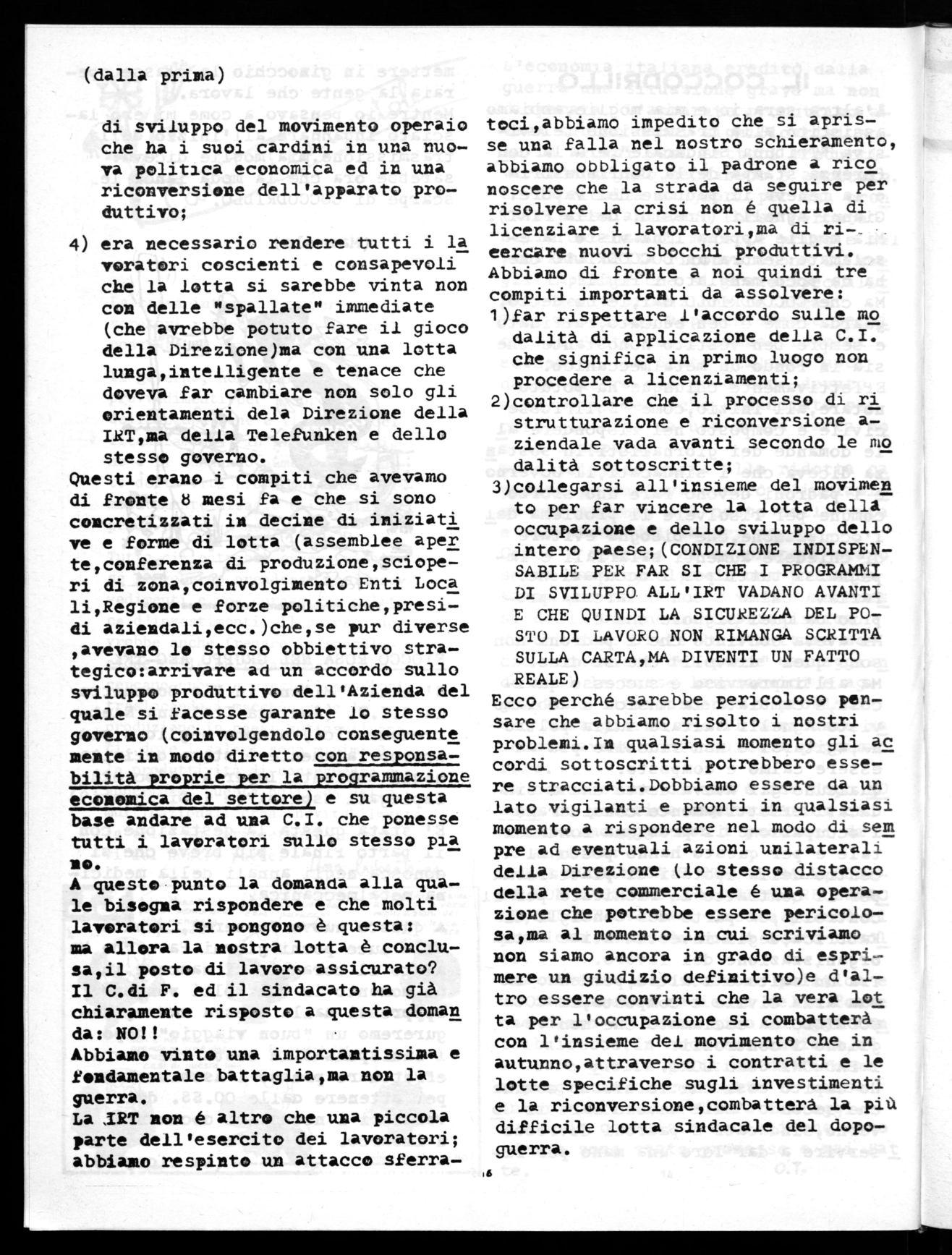 (dalla prima)

di sviluppo del movimento operaio che ha i suoi cardini in una nuova politica economica ed in una riconversione dell'apparato produttivo;

4) era necessario rendere tutti i lavoratori coscienti e consapevoli che la lotta si sarebbe vinta non con delle "spallate" immediate (che avrebbe potuto fare il gioco della Direzione)ma con una lotta lunga,intelligente e tenace che doveva far cambiare non solo gli orientamenti dela Direzione della IRT,ma della Telefunken e dello stesso governo.

Questi erano i compiti che avevamo di fronte 8 mesi fa e che si sono concretizzati in decine di iniziative e forme di lotta (assemblee aperte,conferenza di produzione,scioperi di zona,coinvolgimento Enti Locali,Regione e forze politiche,presidi aziendali,ecc.)che,se pur diverse ,avevano lo stesso obbiettivo strategico:arrivare ad un accordo sullo sviluppo produttivo dell'Azienda del quale si facesse garante lo stesso governo (coinvolgendolo conseguentemente in modo diretto con responsabilità proprie per la programmazione economica del settore) e su questa base andare ad una C.I. che ponesse tutti i lavoratori sullo stesso piano.

A questo punto la domanda alla quale bisogna rispondere e che molti lavoratori si pongono è questa: ma allora la nostra lotta è conclusa,il posto di lavoro assicurato? Il C.di F. ed il sindacato ha già chiaramente risposto a questa domanda: NO!!

Abbiamo vinto una importantissima e fondamentale battaglia,ma non la guerra.

La IRT non é altro che una piccola parte dell'esercito dei lavoratori; abbiamo respinto un attacco sferratoci,abbiamo impedito che si aprisse una falla nel nostro schieramento, abbiamo obbligato il padrone a riconoscere che la strada da seguire per risolvere la crisi non é quella di licenziare i lavoratori,ma di ricercare nuovi sbocchi produttivi.

Abbiamo di fronte a noi quindi tre compiti importanti da assolvere:

1)far rispettare l'accordo sulle modalità di applicazione della C.I. che significa in primo luogo non procedere a licenziamenti;

2)controllare che il processo di ristrutturazione e riconversione aziendale vada avanti secondo le modalità sottoscritte;

3)collegarsi all'insieme del movimento per far vincere la lotta della occupazione e dello sviluppo dello intero paese;(CONDIZIONE INDISPENSABILE PER FAR SI CHE I PROGRAMMI DI SVILUPPO ALL'IRT VADANO AVANTI E CHE QUINDI LA SICUREZZA DEL POSTO DI LAVORO NON RIMANGA SCRITTA SULLA CARTA,MA DIVENTI UN FATTO REALE)

Ecco perché sarebbe pericoloso pensare che abbiamo risolto i nostri problemi.In qualsiasi momento gli accordi sottoscritti potrebbero essere stracciati.Dobbiamo essere da un lato vigilanti e pronti in qualsiasi momento a rispondere nel modo di sempre ad eventuali azioni unilaterali della Direzione (lo stesso distacco della rete commerciale é una operazione che potrebbe essere pericolosa,ma al momento in cui scriviamo non siamo ancora in grado di esprimere un giudizio definitivo)e d'altro essere convinti che la vera lotta per l'occupazione si combatterà con l'insieme del movimento che in autunno,attraverso i contratti e le lotte specifiche sugli investimenti e la riconversione,combatterà la più difficile lotta sindacale del dopoguerra.

16